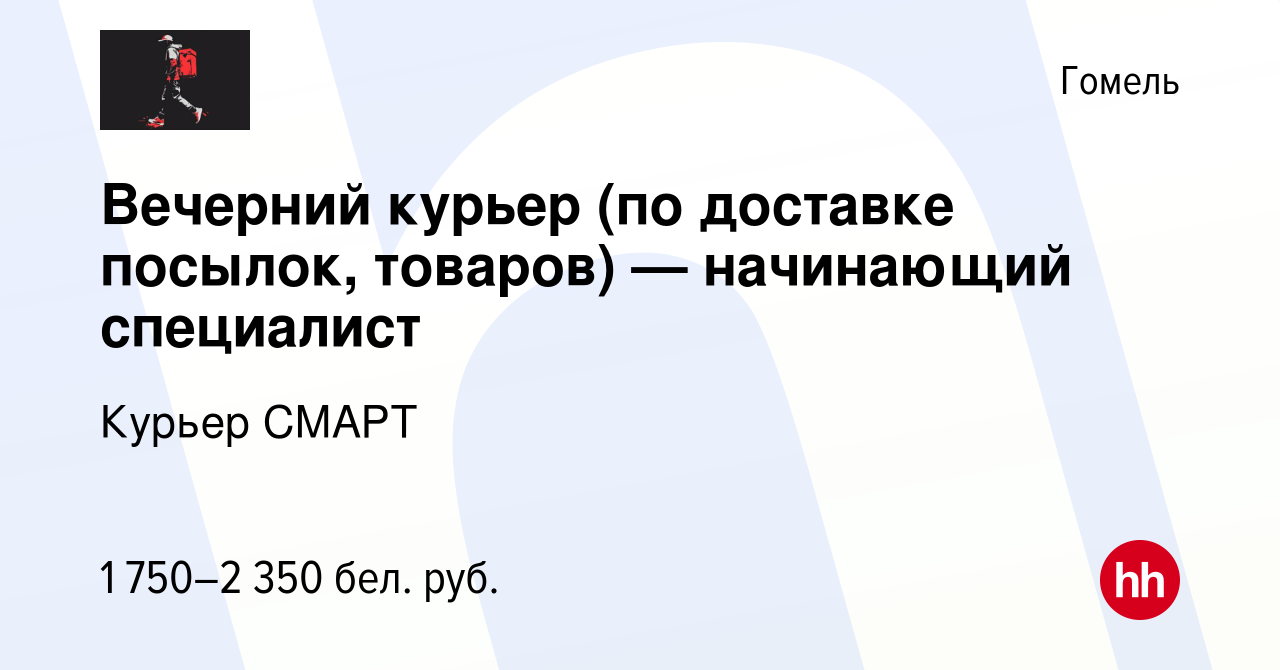 Гомель

Вечерний курьер (по доставке посылок, товаров) — начинающий специалист

Курьер СМАРТ

1 750–2 350 бел. руб.

hh